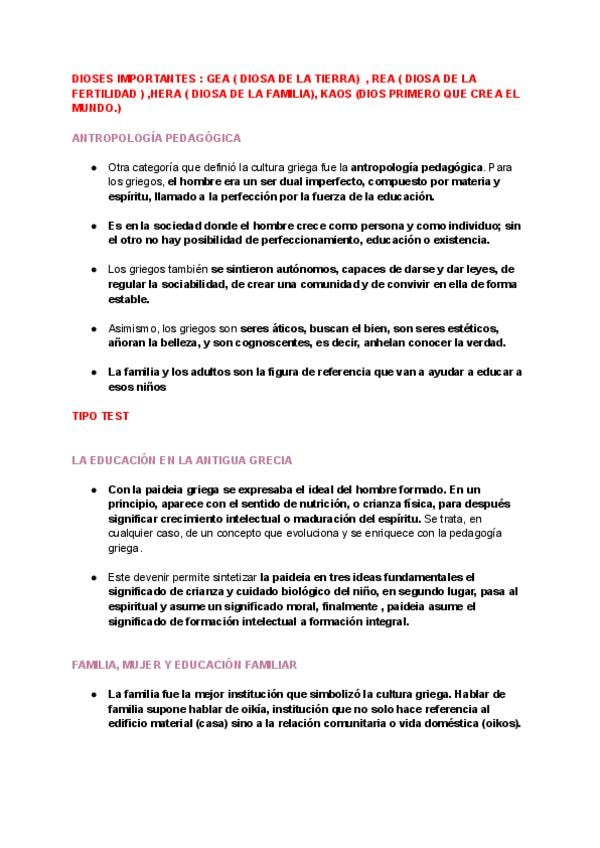 DIOSES IMPORTANTES : GEA ( DIOSA DE LA TIERRA) , REA ( DIOSA DE LA FERTILIDAD ) ,HERA ( DIOSA DE LA FAMILIA), KAOS (DIOS PRIMERO QUE CREA EL MUNDO.)

ANTROPOLOGÍA PEDAGÓGICA

• Otra categoría que definió la cultura griega fue la antropología pedagógica. Para los griegos, el hombre era un ser dual imperfecto, compuesto por materia y espíritu, llamado a la perfección por la fuerza de la educación.

• Es en la sociedad donde el hombre crece como persona y como individuo; sin el otro no hay posibilidad de perfeccionamiento, educación o existencia.

• Los griegos también se sintieron autónomos, capaces de darse y dar leyes, de regular la sociabilidad, de crear una comunidad y de convivir en ella de forma estable.

• Asimismo, los griegos son seres áticos, buscan el bien, son seres estéticos, añoran la belleza, y son cognoscentes, es decir, anhelan conocer la verdad.

• La familia y los adultos son la figura de referencia que van a ayudar a educar a esos niños

TIPO TEST

LA EDUCACIÓN EN LA ANTIGUA GRECIA

• Con la paideia griega se expresaba el ideal del hombre formado. En un principio, aparece con el sentido de nutrición, o crianza física, para después significar crecimiento intelectual o maduración del espíritu. Se trata, en cualquier caso, de un concepto que evoluciona y se enriquece con la pedagogía griega.

• Este devenir permite sintetizar la paideia en tres ideas fundamentales el significado de crianza y cuidado biológico del niño, en segundo lugar, pasa al espiritual y asume un significado moral, finalmente , paideia asume el significado de formación intelectual a formación integral.

FAMILIA, MUJER Y EDUCACIÓN FAMILIAR

• La familia fue la mejor institución que simbolizó la cultura griega. Hablar de familia supone hablar de oikía, institución que no solo hace referencia al edificio material (casa) sino a la relación comunitaria o vida doméstica (oikos).